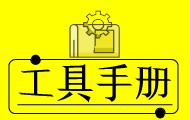 工具手册